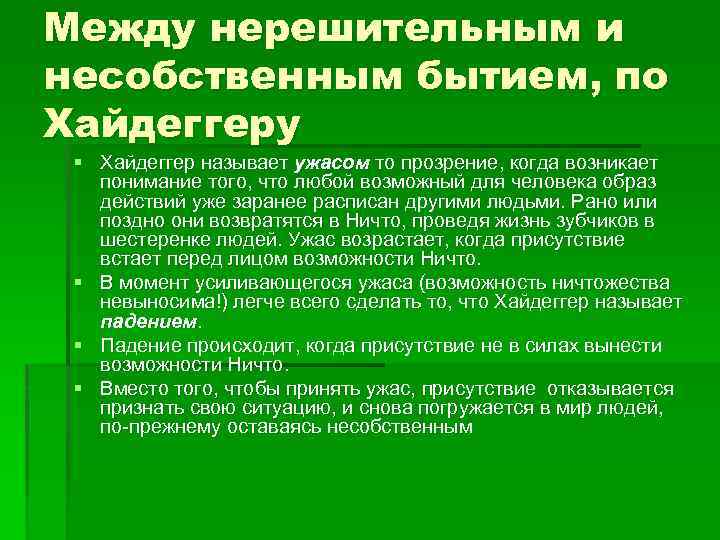 Между нерешительным и несобственным бытием, по Хайдеггеру

▪ Хайдеггер называет ужасом то прозрение, когда возникает понимание того, что любой возможный для человека образ действий уже заранее расписан другими людьми. Рано или поздно они возвратятся в Ничто, проведя жизнь зубчиков в шестеренке людей. Ужас возрастает, когда присутствие встает перед лицом возможности Ничто.
▪ В момент усиливающегося ужаса (возможность ничтожества невыносима!) легче всего сделать то, что Хайдеггер называет падением.
▪ Падение происходит, когда присутствие не в силах вынести возможности Ничто.
▪ Вместо того, чтобы принять ужас, присутствие отказывается признать свою ситуацию, и снова погружается в мир людей, по-прежнему оставаясь несобственным